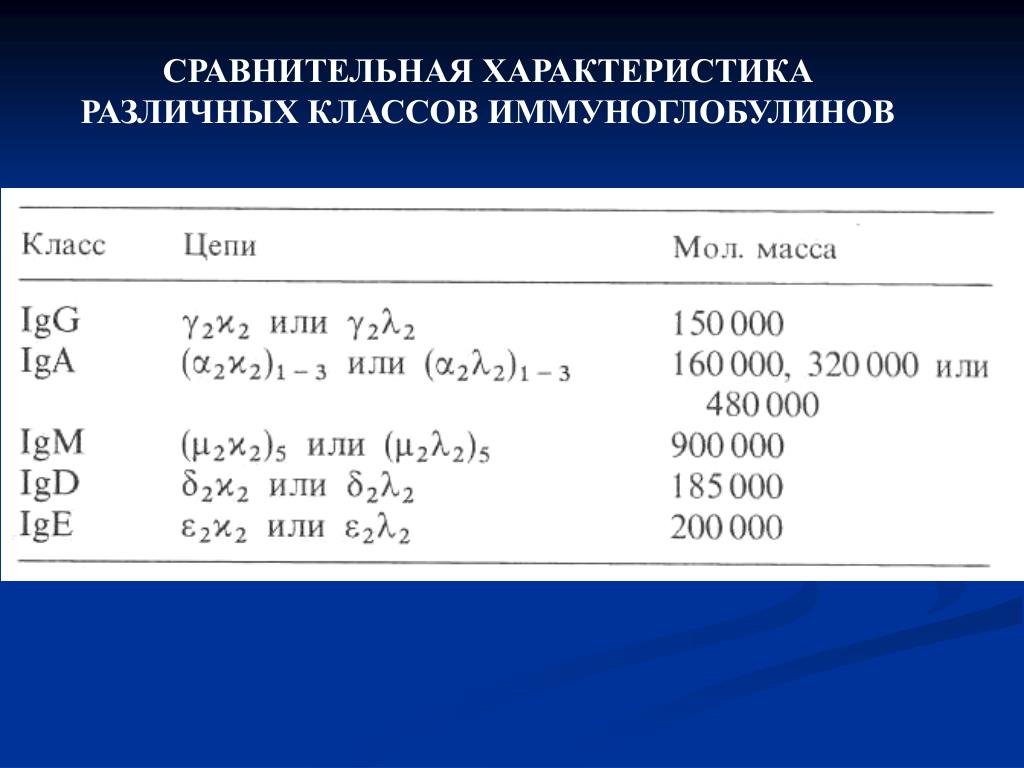 СРАВНИТЕЛЬНАЯ ХАРАКТЕРИСТИКА РАЗЛИЧНЫХ КЛАССОВ ИММУНОГЛОБУЛИНОВ

| Класс | Цепи | Мол. масса |
|---|---|---|
| IgG | $\gamma_2\varkappa_2$ или $\gamma_2\lambda_2$ | 150 000 |
| IgA | $(\alpha_2\varkappa_2)_{1-3}$ или $(\alpha_2\lambda_2)_{1-3}$ | 160 000, 320 000 или 480 000 |
| IgM | $(\mu_2\varkappa_2)_5$ или $(\mu_2\lambda_2)_5$ | 900 000 |
| IgD | $\delta_2\varkappa_2$ или $\delta_2\lambda_2$ | 185 000 |
| IgE | $\varepsilon_2\varkappa_2$ или $\varepsilon_2\lambda_2$ | 200 000 |